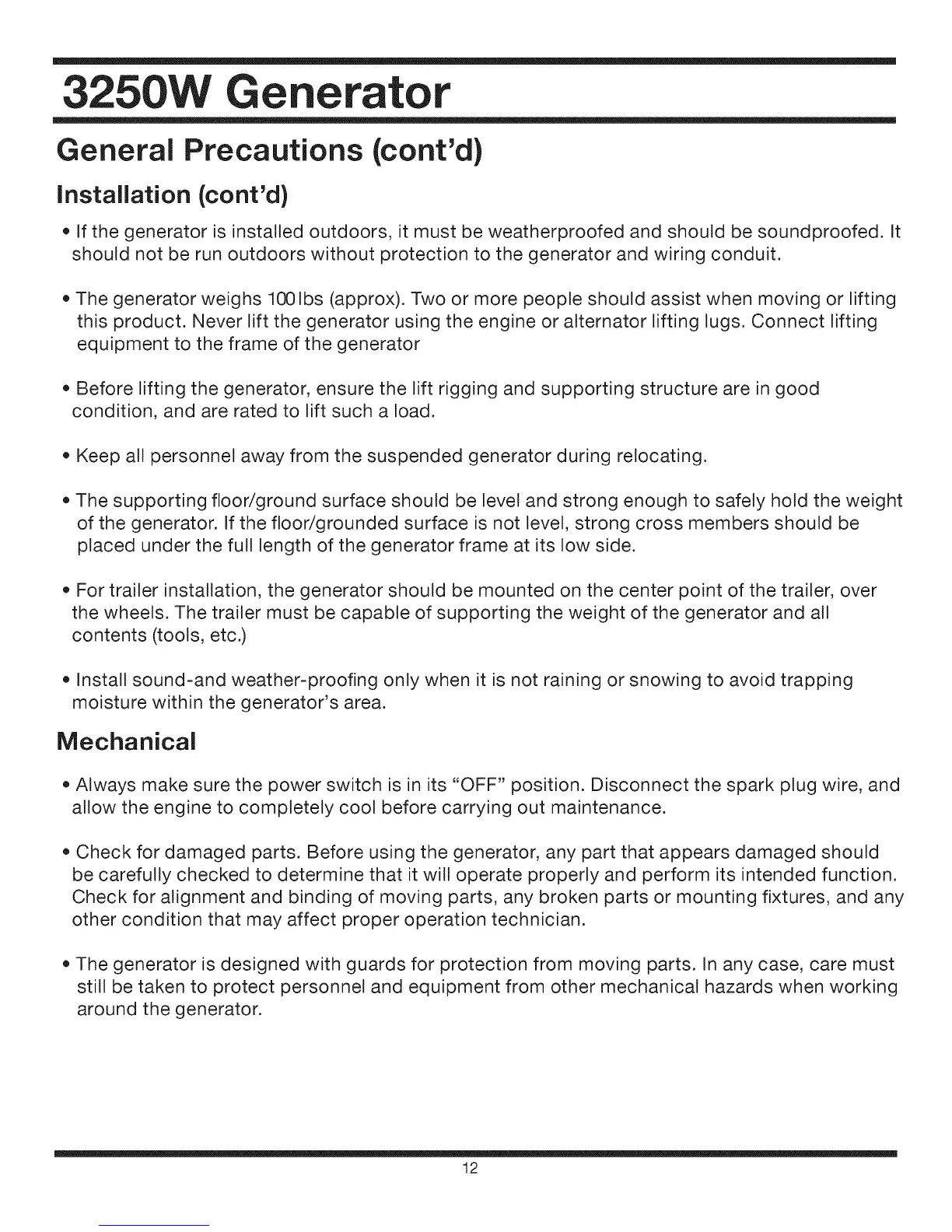 3250W Generator

General Precautions (cont'd)

Installation (cont'd)

• If the generator is installed outdoors, it must be weatherproofed and should be soundproofed. It should not be run outdoors without protection to the generator and wiring conduit.

• The generator weighs 100lbs (approx). Two or more people should assist when moving or lifting this product. Never lift the generator using the engine or alternator lifting lugs. Connect lifting equipment to the frame of the generator

• Before lifting the generator, ensure the lift rigging and supporting structure are in good condition, and are rated to lift such a load.

• Keep all personnel away from the suspended generator during relocating.

• The supporting floor/ground surface should be level and strong enough to safely hold the weight of the generator. If the floor/grounded surface is not level, strong cross members should be placed under the full length of the generator frame at its low side.

• For trailer installation, the generator should be mounted on the center point of the trailer, over the wheels. The trailer must be capable of supporting the weight of the generator and all contents (tools, etc.)

• Install sound-and weather-proofing only when it is not raining or snowing to avoid trapping moisture within the generator's area.

Mechanical

• Always make sure the power switch is in its "OFF" position. Disconnect the spark plug wire, and allow the engine to completely cool before carrying out maintenance.

• Check for damaged parts. Before using the generator, any part that appears damaged should be carefully checked to determine that it will operate properly and perform its intended function. Check for alignment and binding of moving parts, any broken parts or mounting fixtures, and any other condition that may affect proper operation technician.

• The generator is designed with guards for protection from moving parts. In any case, care must still be taken to protect personnel and equipment from other mechanical hazards when working around the generator.

12